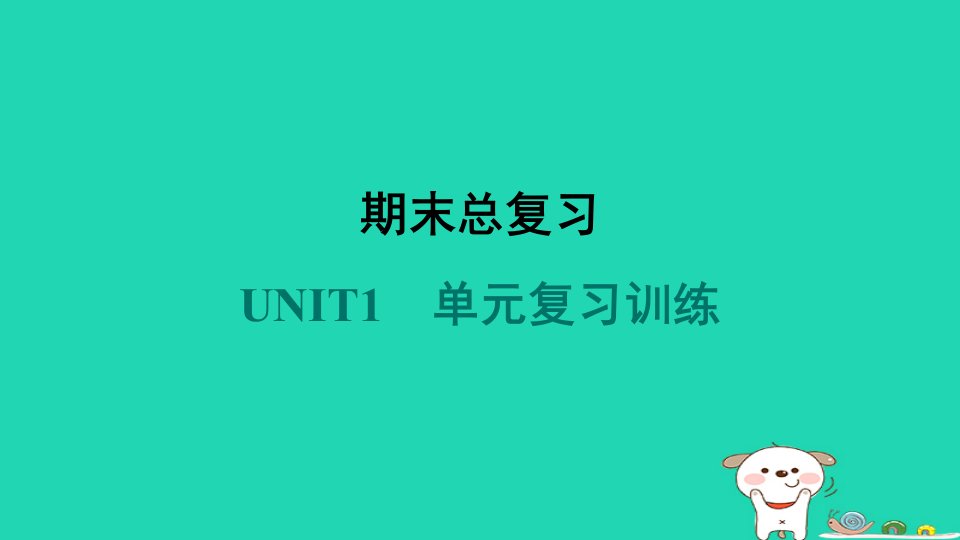 期末总复习

UNIT1 单元复习训练